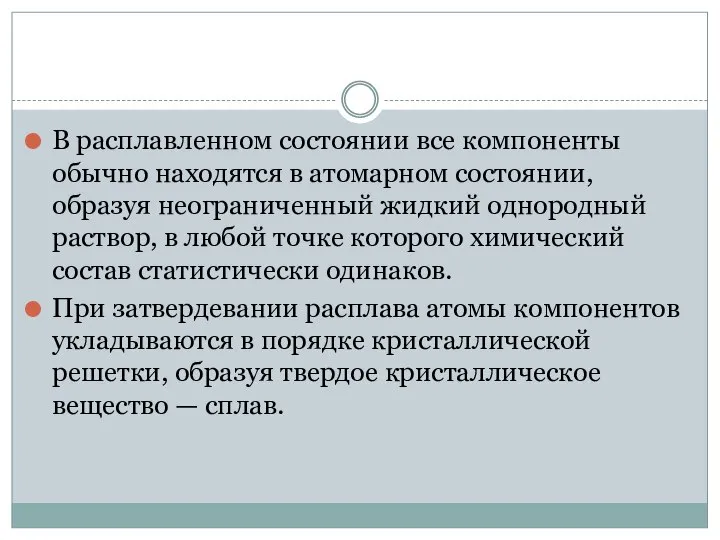 В расплавленном состоянии все компоненты обычно находятся в атомарном состоянии, образуя неограниченный жидкий однородный раствор, в любой точке которого химический состав статистически одинаков.

При затвердевании расплава атомы компонентов укладываются в порядке кристаллической решетки, образуя твердое кристаллическое вещество — сплав.